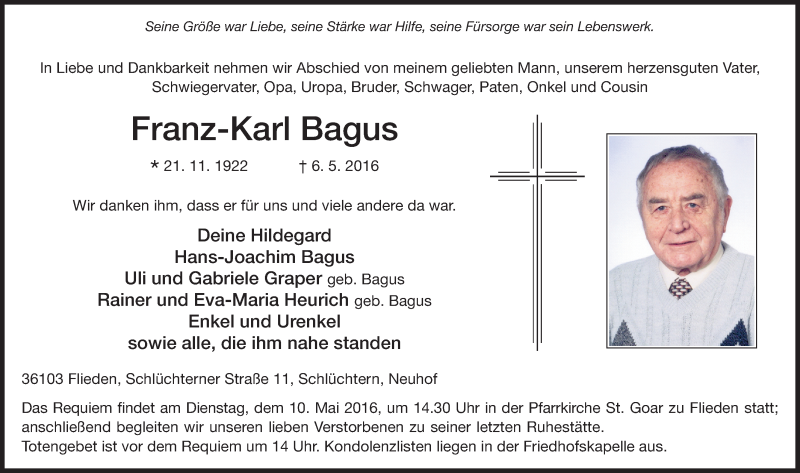 Seine Größe war Liebe, seine Stärke war Hilfe, seine Fürsorge war sein Lebenswerk.

In Liebe und Dankbarkeit nehmen wir Abschied von meinem geliebten Mann, unserem herzensguten Vater, Schwiegervater, Opa, Uropa, Bruder, Schwager, Paten, Onkel und Cousin

Franz-Karl Bagus

* 21. 11. 1922 † 6. 5. 2016

Wir danken ihm, dass er für uns und viele andere da war.

Deine Hildegard
Hans-Joachim Bagus
Uli und Gabriele Graper geb. Bagus
Rainer und Eva-Maria Heurich geb. Bagus
Enkel und Urenkel
sowie alle, die ihm nahe standen

36103 Flieden, Schlüchterner Straße 11, Schlüchtern, Neuhof

Das Requiem findet am Dienstag, dem 10. Mai 2016, um 14.30 Uhr in der Pfarrkirche St. Goar zu Flieden statt; anschließend begleiten wir unseren lieben Verstorbenen zu seiner letzten Ruhestätte.
Totengebet ist vor dem Requiem um 14 Uhr. Kondolenzlisten liegen in der Friedhofskapelle aus.